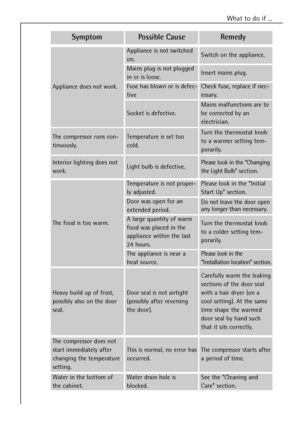 What to do if ...

| Symptom | Possible Cause | Remedy |
|---|---|---|
| Appliance does not work. | Appliance is not switched on. | Switch on the appliance. |
| | Mains plug is not plugged in or is loose. | Insert mains plug. |
| | Fuse has blown or is defective | Check fuse, replace if necessary. |
| | Socket is defective. | Mains malfunctions are to be corrected by an electrician. |
| The compressor runs continuously. | Temperature is set too cold. | Turn the thermostat knob to a warmer setting temporarily. |
| Interior lighting does not work. | Light bulb is defective. | Please look in the "Changing the Light Bulb" section. |
| The food is too warm. | Temperature is not properly adjusted. | Please look in the "Initial Start Up" section. |
| | Door was open for an extended period. | Do not leave the door open any longer than necessary. |
| | A large quantity of warm food was placed in the appliance within the last 24 hours. | Turn the thermostat knob to a colder setting temporarily. |
| | The appliance is near a heat source. | Please look in the "Installation location" section. |
| Heavy build up of frost, possibly also on the door seal. | Door seal is not airtight (possibly after reversing the door). | Carefully warm the leaking sections of the door seal with a hair dryer (on a cool setting). At the same time shape the warmed door seal by hand such that it sits correctly. |
| The compressor does not start immediately after changing the temperature setting. | This is normal, no error has occurred. | The compressor starts after a period of time. |
| Water in the bottom of the cabinet. | Water drain hole is blocked. | See the "Cleaning and Care" section. |